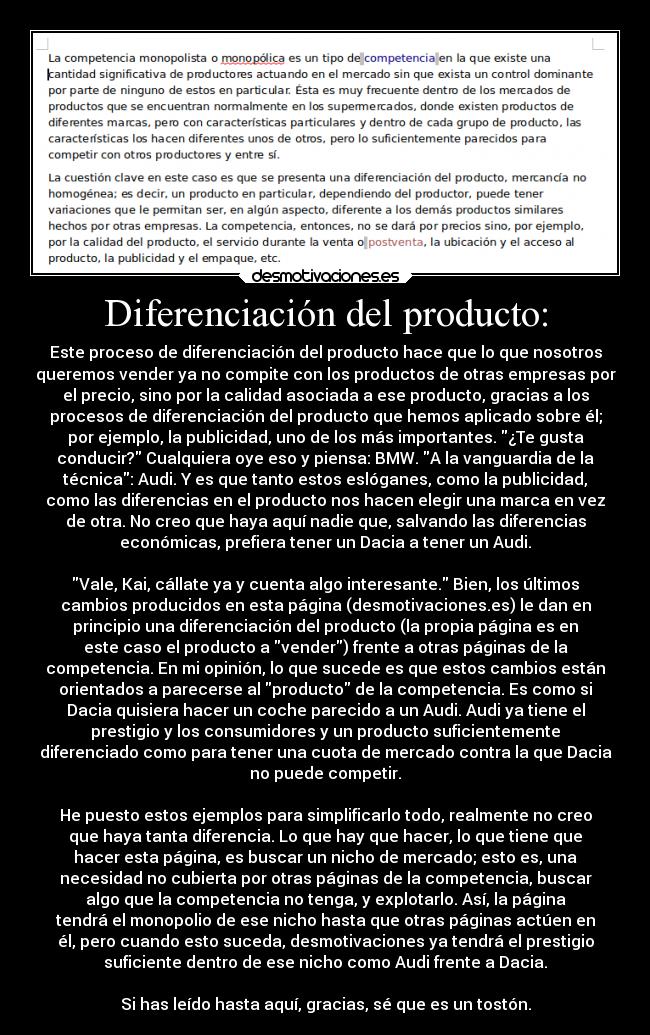 La competencia monopolista o monopólica es un tipo de competencia en la que existe una cantidad significativa de productores actuando en el mercado sin que exista un control dominante por parte de ninguno de estos en particular. Ésta es muy frecuente dentro de los mercados de productos que se encuentran normalmente en los supermercados, donde existen productos de diferentes marcas, pero con características particulares y dentro de cada grupo de producto, las características los hacen diferentes unos de otros, pero lo suficientemente parecidos para competir con otros productores y entre sí.

La cuestión clave en este caso es que se presenta una diferenciación del producto, mercancía no homogénea; es decir, un producto en particular, dependiendo del productor, puede tener variaciones que le permitan ser, en algún aspecto, diferente a los demás productos similares hechos por otras empresas. La competencia, entonces, no se dará por precios sino, por ejemplo, por la calidad del producto, el servicio durante la venta o postventa, la ubicación y el acceso al producto, la publicidad y el empaque, etc.

desmotivaciones.es

Diferenciación del producto:

Este proceso de diferenciación del producto hace que lo que nosotros queremos vender ya no compite con los productos de otras empresas por el precio, sino por la calidad asociada a ese producto, gracias a los procesos de diferenciación del producto que hemos aplicado sobre él; por ejemplo, la publicidad, uno de los más importantes. "¿Te gusta conducir?" Cualquiera oye eso y piensa: BMW. "A la vanguardia de la técnica": Audi. Y es que tanto estos eslóganes, como la publicidad, como las diferencias en el producto nos hacen elegir una marca en vez de otra. No creo que haya aquí nadie que, salvando las diferencias económicas, prefiera tener un Dacia a tener un Audi.

"Vale, Kai, cállate ya y cuenta algo interesante." Bien, los últimos cambios producidos en esta página (desmotivaciones.es) le dan en principio una diferenciación del producto (la propia página es en este caso el producto a "vender") frente a otras páginas de la competencia. En mi opinión, lo que sucede es que estos cambios están orientados a parecerse al "producto" de la competencia. Es como si Dacia quisiera hacer un coche parecido a un Audi. Audi ya tiene el prestigio y los consumidores y un producto suficientemente diferenciado como para tener una cuota de mercado contra la que Dacia no puede competir.

He puesto estos ejemplos para simplificarlo todo, realmente no creo que haya tanta diferencia. Lo que hay que hacer, lo que tiene que hacer esta página, es buscar un nicho de mercado; esto es, una necesidad no cubierta por otras páginas de la competencia, buscar algo que la competencia no tenga, y explotarlo. Así, la página tendrá el monopolio de ese nicho hasta que otras páginas actúen en él, pero cuando esto suceda, desmotivaciones ya tendrá el prestigio suficiente dentro de ese nicho como Audi frente a Dacia.

Si has leído hasta aquí, gracias, sé que es un tostón.